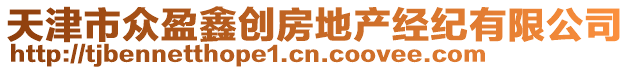 天津市众盈鑫创房地产经纪有限公司
http://tjbennetthope1.cn.coovee.com